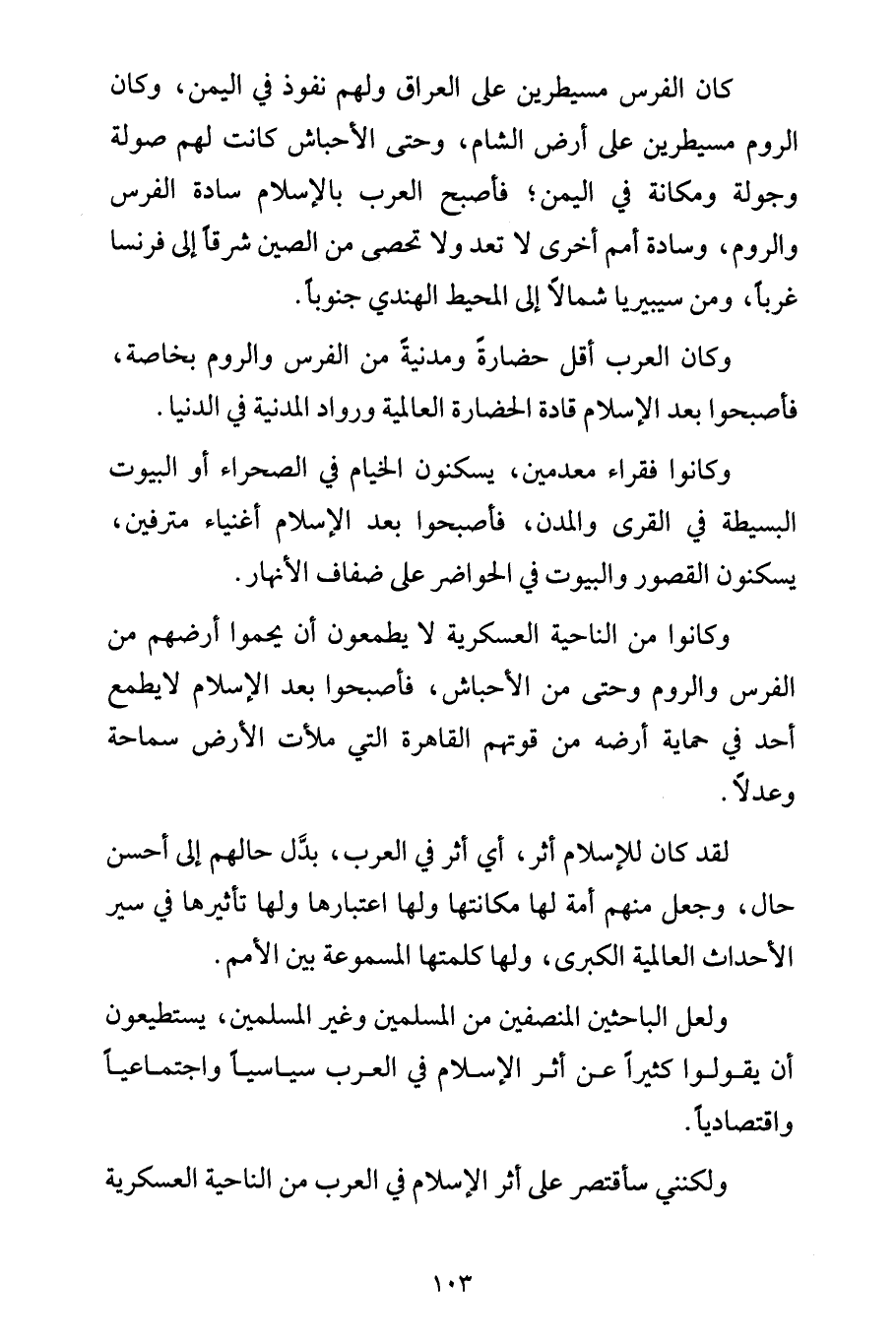 كان الفرس مسيطرين على العراق ولهم نفوذ في اليمن، وكان الروم مسيطرين على أرض الشام، وحتى الأحباش كانت لهم صولة وجولة ومكانة في اليمن؛ فأصبح العرب بالإسلام سادة الفرس والروم، وسادة أمم أخرى لا تعد ولا تحصى من الصين شرقاً إلى فرنسا غرباً، ومن سيبيريا شمالاً إلى المحيط الهندي جنوباً.

وكان العرب أقل حضارةً ومدنيةً من الفرس والروم بخاصة، فأصبحوا بعد الإسلام قادة الحضارة العالمية ورواد المدنية في الدنيا.

وكانوا فقراء معدمين، يسكنون الخيام في الصحراء أو البيوت البسيطة في القرى والمدن، فأصبحوا بعد الإسلام أغنياء مترفين، يسكنون القصور والبيوت في الحواضر على ضفاف الأنهار.

وكانوا من الناحية العسكرية لا يطمعون أن يحموا أرضهم من الفرس والروم وحتى من الأحباش، فأصبحوا بعد الإسلام لايطمع أحد في حماية أرضه من قوتهم القاهرة التي ملأت الأرض سماحة وعدلاً.

لقد كان للإسلام أثر، أي أثر في العرب، بدَّل حالهم إلى أحسن حال، وجعل منهم أمة لها مكانتها ولها اعتبارها ولها تأثيرها في سير الأحداث العالمية الكبرى، ولها كلمتها المسموعة بين الأمم.

ولعل الباحثين المنصفين من المسلمين وغير المسلمين، يستطيعون أن يقولوا كثيراً عن أثر الإسلام في العرب سياسياً واجتماعياً واقتصادياً.

ولكنني سأقتصر على أثر الإسلام في العرب من الناحية العسكرية

١٠٣